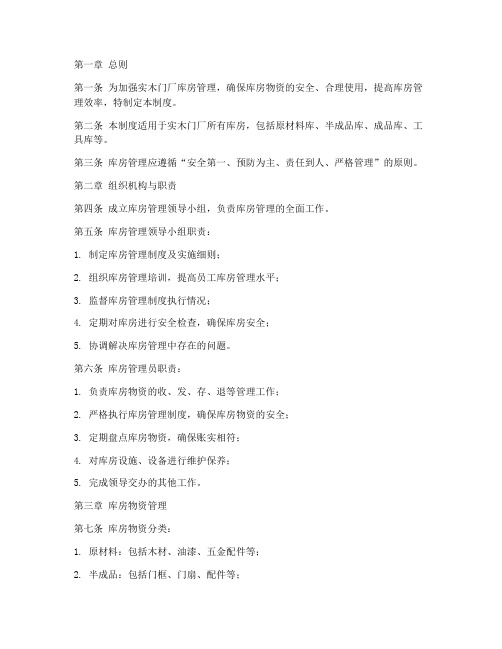 第一章 总则

第一条 为加强实木门厂库房管理，确保库房物资的安全、合理使用，提高库房管理效率，特制定本制度。

第二条 本制度适用于实木门厂所有库房，包括原材料库、半成品库、成品库、工具库等。

第三条 库房管理应遵循“安全第一、预防为主、责任到人、严格管理”的原则。

第二章 组织机构与职责

第四条 成立库房管理领导小组，负责库房管理的全面工作。

第五条 库房管理领导小组职责：

1. 制定库房管理制度及实施细则；

2. 组织库房管理培训，提高员工库房管理水平；

3. 监督库房管理制度执行情况；

4. 定期对库房进行安全检查，确保库房安全；

5. 协调解决库房管理中存在的问题。

第六条 库房管理员职责：

1. 负责库房物资的收、发、存、退等管理工作；

2. 严格执行库房管理制度，确保库房物资的安全；

3. 定期盘点库房物资，确保账实相符；

4. 对库房设施、设备进行维护保养；

5. 完成领导交办的其他工作。

第三章 库房物资管理

第七条 库房物资分类：

1. 原材料：包括木材、油漆、五金配件等；

2. 半成品：包括门框、门扇、配件等；